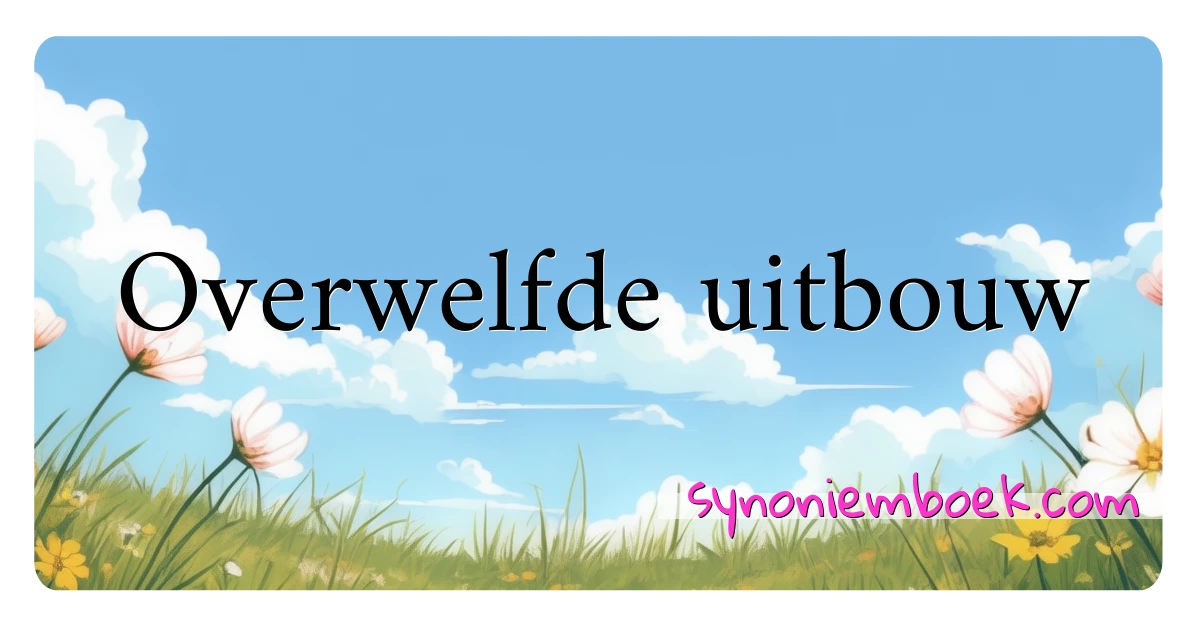 Overwelfde uitbouw

synoniemboek.com